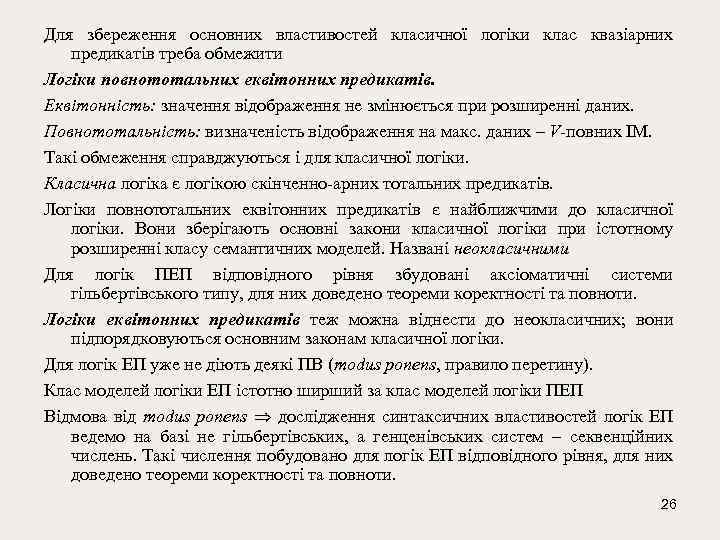 Для збереження основних властивостей класичної логіки клас квазіарних предикатів треба обмежити

Логіки повнототальних еквітонних предикатів.

Еквітонність: значення відображення не змінюється при розширенні даних.

Повнототальність: визначеність відображення на макс. даних – $V$-повних ІМ.

Такі обмеження справджуються і для класичної логіки.

Класична логіка є логікою скінченно-арних тотальних предикатів.

Логіки повнототальних еквітонних предикатів є найближчими до класичної логіки. Вони зберігають основні закони класичної логіки при істотному розширенні класу семантичних моделей. Названі неокласичними

Для логік ПЕП відповідного рівня збудовані аксіоматичні системи гільбертівського типу, для них доведено теореми коректності та повноти.

Логіки еквітонних предикатів теж можна віднести до неокласичних; вони підпорядковуються основним законам класичної логіки.

Для логік ЕП уже не діють деякі ПВ (modus ponens, правило перетину).

Клас моделей логіки ЕП істотно ширший за клас моделей логіки ПЕП

Відмова від modus ponens $\Rightarrow$ дослідження синтаксичних властивостей логік ЕП ведемо на базі не гільбертівських, а генценівських систем – секвенційних числень. Такі числення побудовано для логік ЕП відповідного рівня, для них доведено теореми коректності та повноти.

26